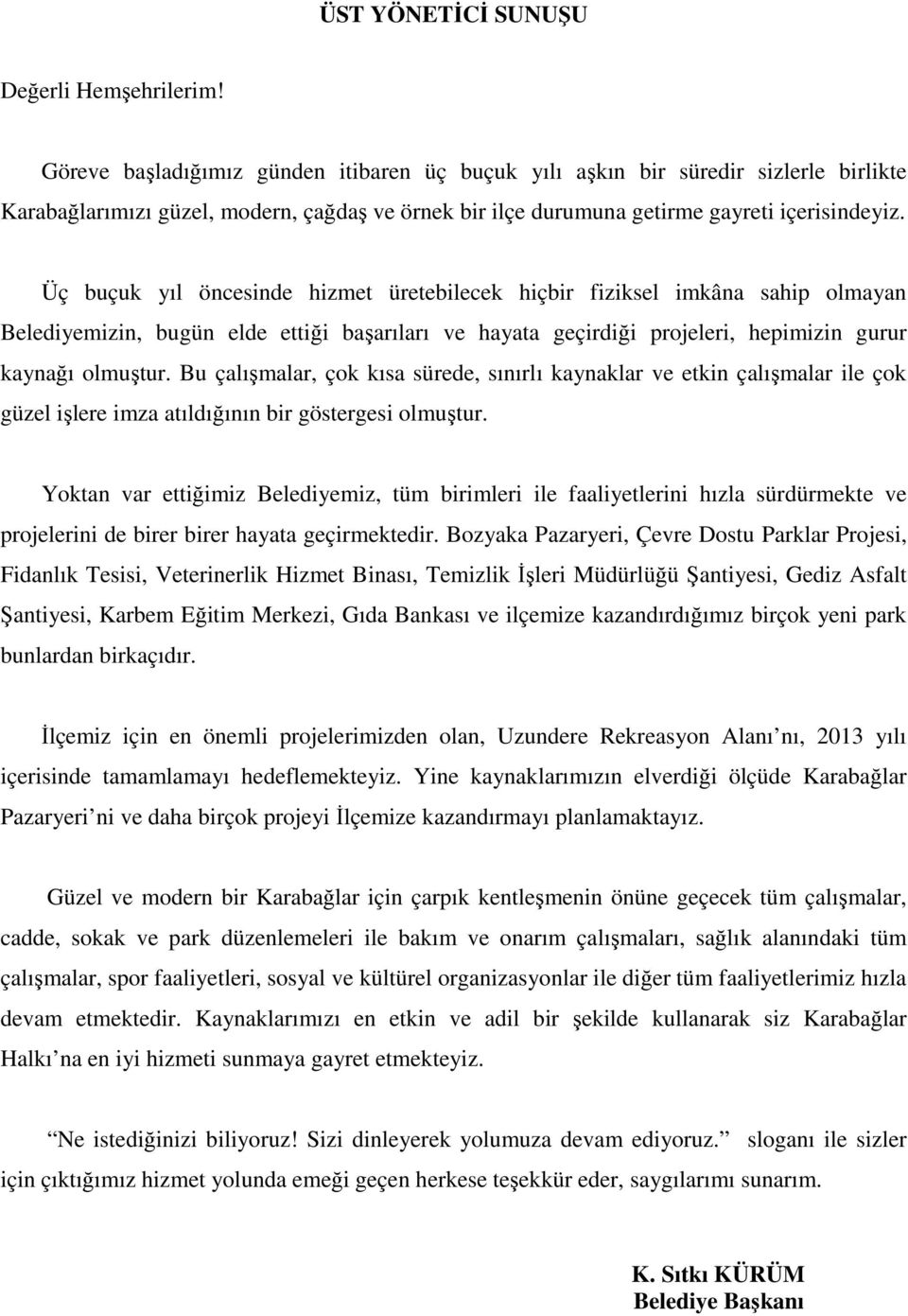 ÜST YÖNETİCİ SUNUŞU

Değerli Hemşehrilerim!

Göreve başladığımız günden itibaren üç buçuk yılı aşkın bir süredir sizlerle birlikte Karabağlarımızı güzel, modern, çağdaş ve örnek bir ilçe durumuna getirme gayreti içerisindeyiz.

Üç buçuk yıl öncesinde hizmet üretebilecek hiçbir fiziksel imkâna sahip olmayan Belediyemizin, bugün elde ettiği başarıları ve hayata geçirdiği projeleri, hepimizin gurur kaynağı olmuştur. Bu çalışmalar, çok kısa sürede, sınırlı kaynaklar ve etkin çalışmalar ile çok güzel işlere imza atıldığının bir göstergesi olmuştur.

Yoktan var ettiğimiz Belediyemiz, tüm birimleri ile faaliyetlerini hızla sürdürmekte ve projelerini de birer birer hayata geçirmektedir. Bozyaka Pazaryeri, Çevre Dostu Parklar Projesi, Fidanlık Tesisi, Veterinerlik Hizmet Binası, Temizlik İşleri Müdürlüğü Şantiyesi, Gediz Asfalt Şantiyesi, Karbem Eğitim Merkezi, Gıda Bankası ve ilçemize kazandırdığımız birçok yeni park bunlardan birkaçıdır.

İlçemiz için en önemli projelerimizden olan, Uzundere Rekreasyon Alanı nı, 2013 yılı içerisinde tamamlamayı hedeflemekteyiz. Yine kaynaklarımızın elverdiği ölçüde Karabağlar Pazaryeri ni ve daha birçok projeyi İlçemize kazandırmayı planlamaktayız.

Güzel ve modern bir Karabağlar için çarpık kentleşmenin önüne geçecek tüm çalışmalar, cadde, sokak ve park düzenlemeleri ile bakım ve onarım çalışmaları, sağlık alanındaki tüm çalışmalar, spor faaliyetleri, sosyal ve kültürel organizasyonlar ile diğer tüm faaliyetlerimiz hızla devam etmektedir. Kaynaklarımızı en etkin ve adil bir şekilde kullanarak siz Karabağlar Halkı na en iyi hizmeti sunmaya gayret etmekteyiz.

Ne istediğinizi biliyoruz! Sizi dinleyerek yolumuza devam ediyoruz. sloganı ile sizler için çıktığımız hizmet yolunda emeği geçen herkese teşekkür eder, saygılarımı sunarım.

K. Sıtkı KÜRÜM
Belediye Başkanı